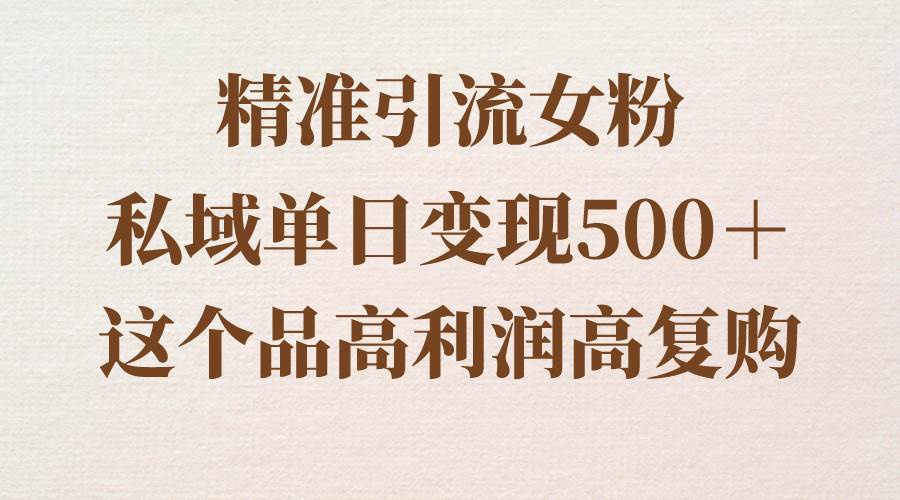 精准引流女粉
私域单日变现500＋
这个品高利润高复购